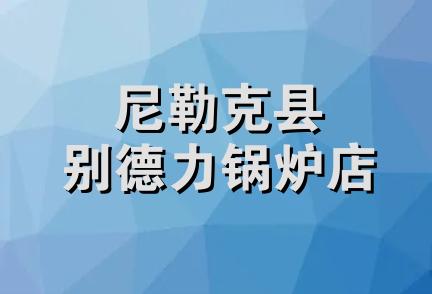 尼勒克县
别德力锅炉店